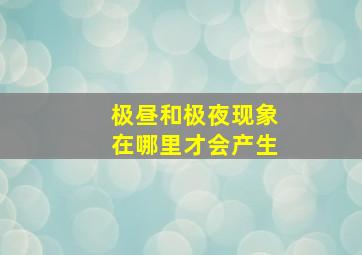 极昼和极夜现象
在哪里才会产生